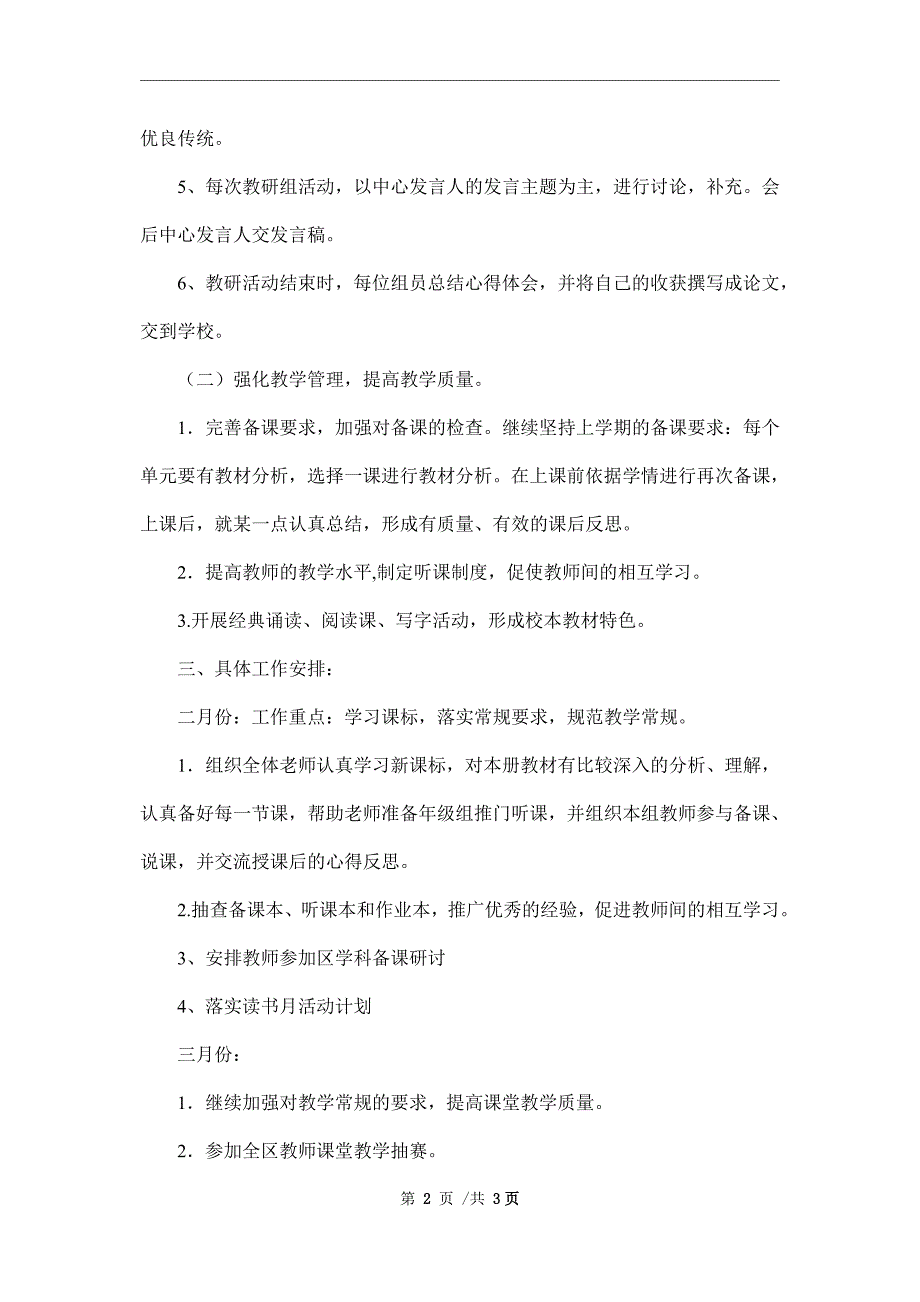 优良传统。

5、每次教研组活动，以中心发言人的发言主题为主，进行讨论，补充。会后中心发言人交发言稿。

6、教研活动结束时，每位组员总结心得体会，并将自己的收获撰写成论文，交到学校。

（二）强化教学管理，提高教学质量。

1．完善备课要求，加强对备课的检查。继续坚持上学期的备课要求：每个单元要有教材分析，选择一课进行教材分析。在上课前依据学情进行再次备课，上课后，就某一点认真总结，形成有质量、有效的课后反思。

2．提高教师的教学水平,制定听课制度，促使教师间的相互学习。

3.开展经典诵读、阅读课、写字活动，形成校本教材特色。

三、具体工作安排：

二月份：工作重点：学习课标，落实常规要求，规范教学常规。

1．组织全体老师认真学习新课标，对本册教材有比较深入的分析、理解，认真备好每一节课，帮助老师准备年级组推门听课，并组织本组教师参与备课、说课，并交流授课后的心得反思。

2.抽查备课本、听课本和作业本，推广优秀的经验，促进教师间的相互学习。

3、安排教师参加区学科备课研讨

4、落实读书月活动计划

三月份：

1．继续加强对教学常规的要求，提高课堂教学质量。

2．参加全区教师课堂教学抽赛。

第 2 页 /共 3页